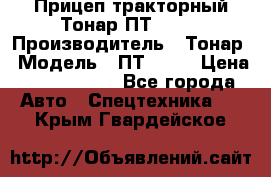 Прицеп тракторный Тонар ПТ
Производитель Тонар
Модель ПТ Цена
Все города
Авто Спецтехника
Крым Гвардейское

http://Объявлений.сайт